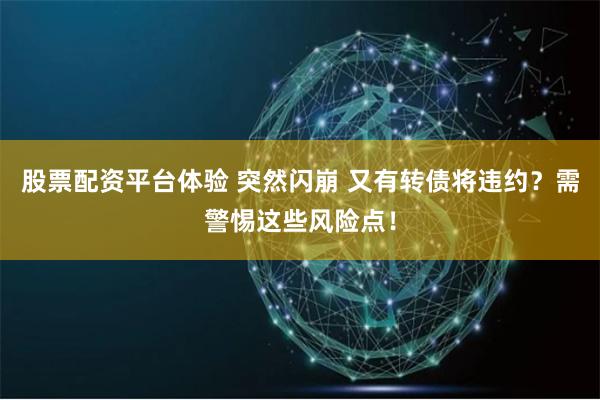 股票配资平台体验 突然闪崩 又有转债将违约？需警惕这些风险点！